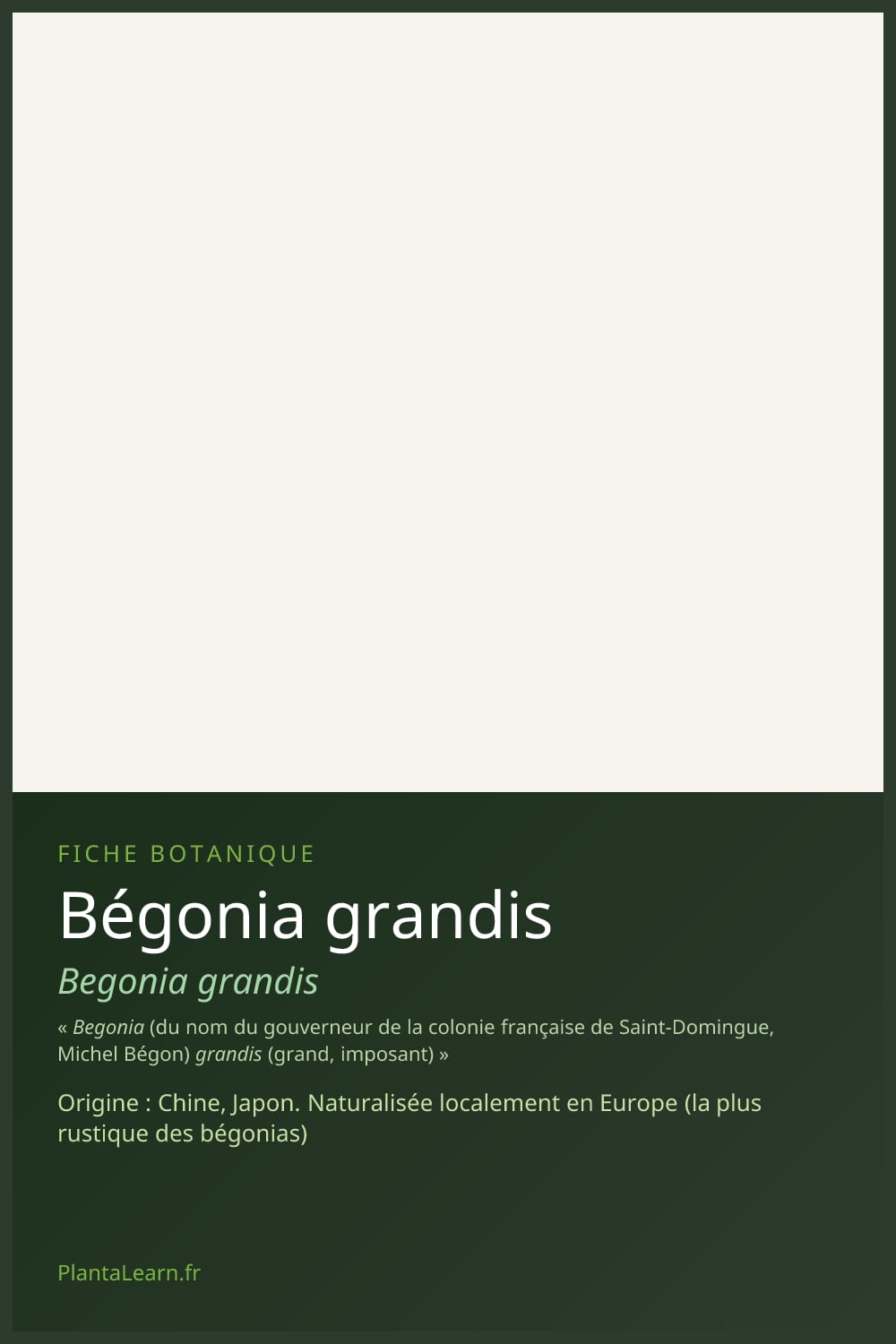 FICHE BOTANIQUE

Bégonia grandis

Begonia grandis

« Begonia (du nom du gouverneur de la colonie française de Saint-Domingue, Michel Bégon) grandis (grand, imposant) »

Origine : Chine, Japon. Naturalisée localement en Europe (la plus rustique des bégonias)

PlantaLearn.fr